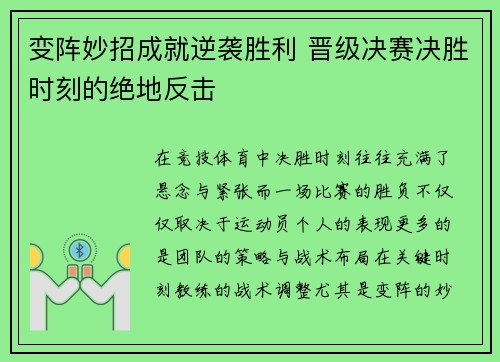 变阵妙招成就逆袭胜利 晋级决赛决胜时刻的绝地反击

在竞技体育中决胜时刻往往充满了悬念与紧张而一场比赛的胜负不仅仅取决于运动员个人的表现更多的是团队的策略与战术布局在关键时刻教练的战术调整尤其是变阵的妙